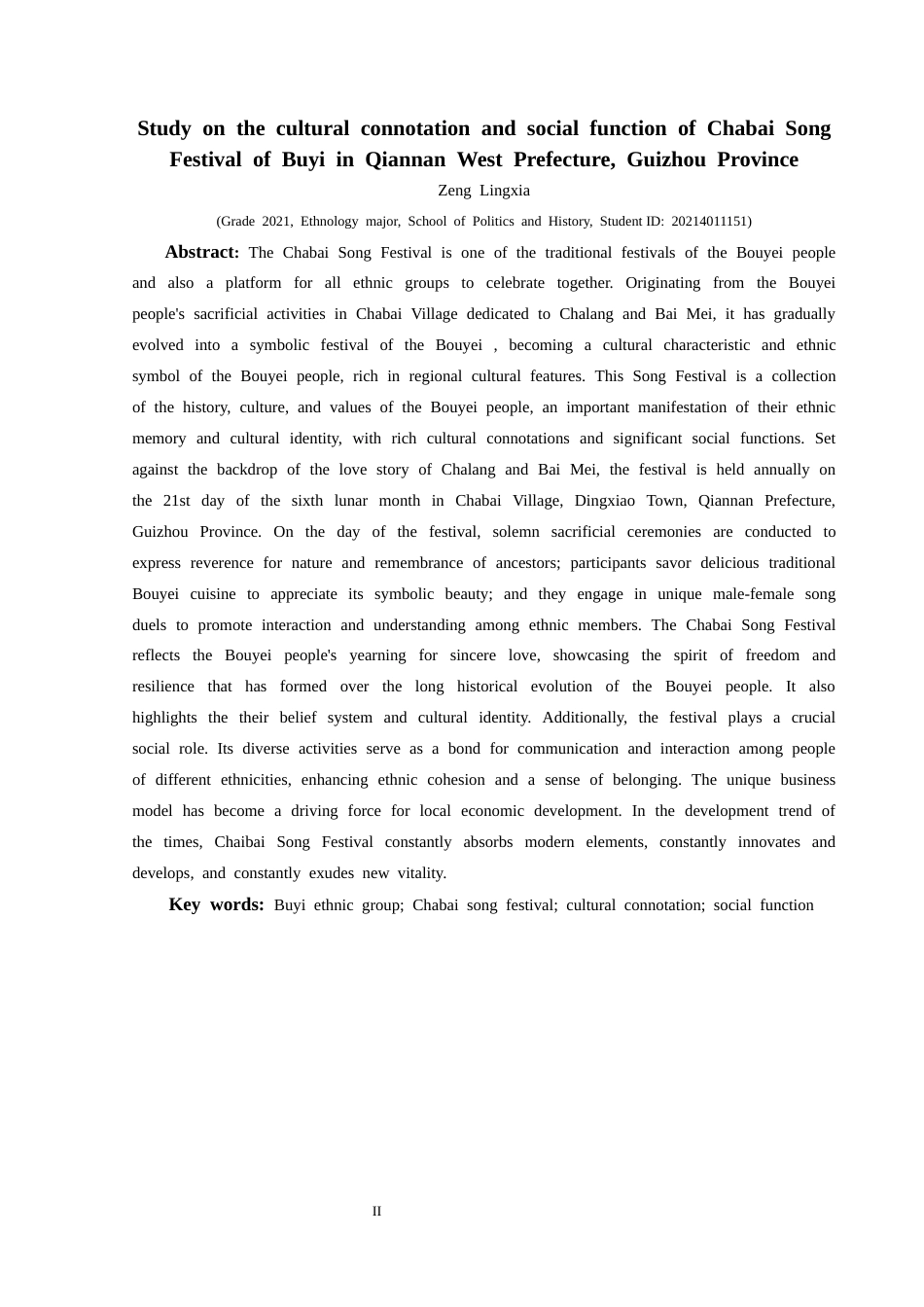 Study on the cultural connotation and social function of Chabai Song Festival of Buyi in Qiannan West Prefecture, Guizhou Province

Zeng Lingxia

(Grade 2021, Ethnology major, School of Politics and History, Student ID: 20214011151)

Abstract: The Chabai Song Festival is one of the traditional festivals of the Bouyei people and also a platform for all ethnic groups to celebrate together. Originating from the Bouyei people's sacrificial activities in Chabai Village dedicated to Chalang and Bai Mei, it has gradually evolved into a symbolic festival of the Bouyei , becoming a cultural characteristic and ethnic symbol of the Bouyei people, rich in regional cultural features. This Song Festival is a collection of the history, culture, and values of the Bouyei people, an important manifestation of their ethnic memory and cultural identity, with rich cultural connotations and significant social functions. Set against the backdrop of the love story of Chalang and Bai Mei, the festival is held annually on the 21st day of the sixth lunar month in Chabai Village, Dingxiao Town, Qiannan Prefecture, Guizhou Province. On the day of the festival, solemn sacrificial ceremonies are conducted to express reverence for nature and remembrance of ancestors; participants savor delicious traditional Bouyei cuisine to appreciate its symbolic beauty; and they engage in unique male-female song duels to promote interaction and understanding among ethnic members. The Chabai Song Festival reflects the Bouyei people's yearning for sincere love, showcasing the spirit of freedom and resilience that has formed over the long historical evolution of the Bouyei people. It also highlights the their belief system and cultural identity. Additionally, the festival plays a crucial social role. Its diverse activities serve as a bond for communication and interaction among people of different ethnicities, enhancing ethnic cohesion and a sense of belonging. The unique business model has become a driving force for local economic development. In the development trend of the times, Chaibai Song Festival constantly absorbs modern elements, constantly innovates and develops, and constantly exudes new vitality.

Key words: Buyi ethnic group; Chabai song festival; cultural connotation; social function

II